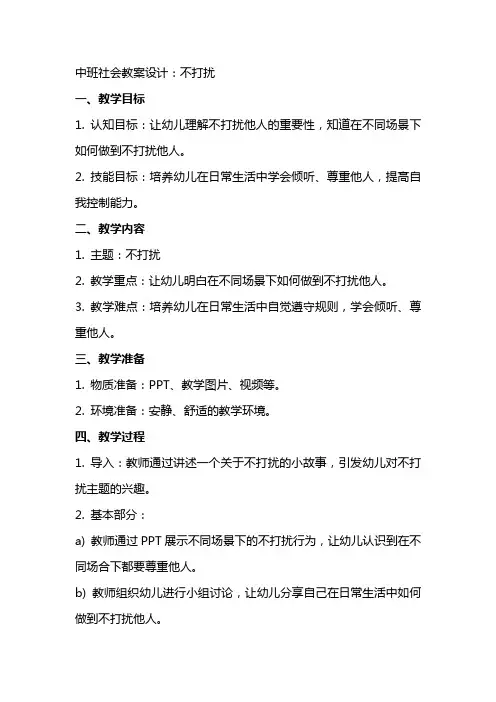 中班社会教案设计：不打扰

一、教学目标

1. 认知目标：让幼儿理解不打扰他人的重要性，知道在不同场景下如何做到不打扰他人。

2. 技能目标：培养幼儿在日常生活中学会倾听、尊重他人，提高自我控制能力。

二、教学内容

1. 主题：不打扰

2. 教学重点：让幼儿明白在不同场景下如何做到不打扰他人。

3. 教学难点：培养幼儿在日常生活中自觉遵守规则，学会倾听、尊重他人。

三、教学准备

1. 物质准备：PPT、教学图片、视频等。

2. 环境准备：安静、舒适的教学环境。

四、教学过程

1. 导入：教师通过讲述一个关于不打扰的小故事，引发幼儿对不打扰主题的兴趣。

2. 基本部分：

a) 教师通过 PPT 展示不同场景下的不打扰行为，让幼儿认识到在不同场合下都要尊重他人。

b) 教师组织幼儿进行小组讨论，让幼儿分享自己在日常生活中如何做到不打扰他人。